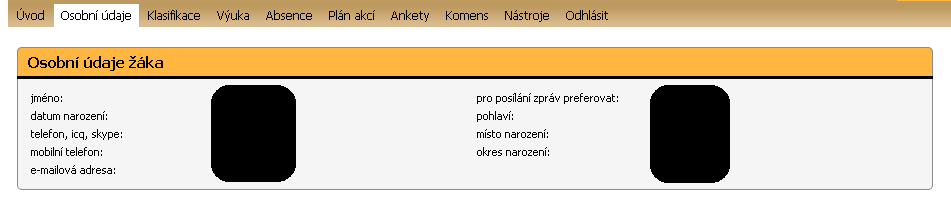 Úvod Osobní údaje Klasifikace Výuka Absence Plán akcí Ankety Komens Nástroje Odhlásit

Osobní údaje žáka

jméno:
datum narození:
telefon, icq, skype:
mobilní telefon:
e-mailová adresa:

pro posílání zpráv preferovat:
pohlaví:
místo narození:
okres narození: